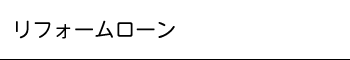 リフォームローン